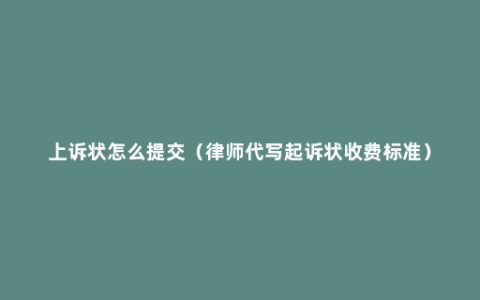 上诉状怎么提交（律师代写起诉状收费标准）